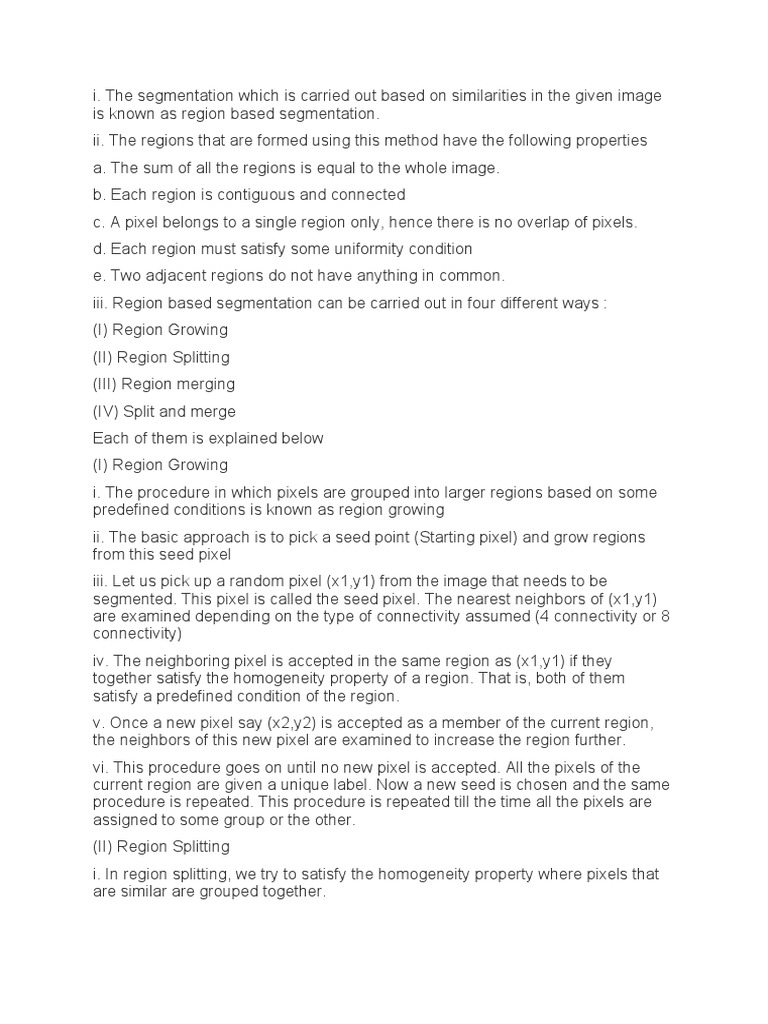 i. The segmentation which is carried out based on similarities in the given image is known as region based segmentation.

ii. The regions that are formed using this method have the following properties

a. The sum of all the regions is equal to the whole image.

b. Each region is contiguous and connected

c. A pixel belongs to a single region only, hence there is no overlap of pixels.

d. Each region must satisfy some uniformity condition

e. Two adjacent regions do not have anything in common.

iii. Region based segmentation can be carried out in four different ways :

(I) Region Growing

(II) Region Splitting

(III) Region merging

(IV) Split and merge

Each of them is explained below

(I) Region Growing

i. The procedure in which pixels are grouped into larger regions based on some predefined conditions is known as region growing

ii. The basic approach is to pick a seed point (Starting pixel) and grow regions from this seed pixel

iii. Let us pick up a random pixel (x1,y1) from the image that needs to be segmented. This pixel is called the seed pixel. The nearest neighbors of (x1,y1) are examined depending on the type of connectivity assumed (4 connectivity or 8 connectivity)

iv. The neighboring pixel is accepted in the same region as (x1,y1) if they together satisfy the homogeneity property of a region. That is, both of them satisfy a predefined condition of the region.

v. Once a new pixel say (x2,y2) is accepted as a member of the current region, the neighbors of this new pixel are examined to increase the region further.

vi. This procedure goes on until no new pixel is accepted. All the pixels of the current region are given a unique label. Now a new seed is chosen and the same procedure is repeated. This procedure is repeated till the time all the pixels are assigned to some group or the other.

(II) Region Splitting

i. In region splitting, we try to satisfy the homogeneity property where pixels that are similar are grouped together.